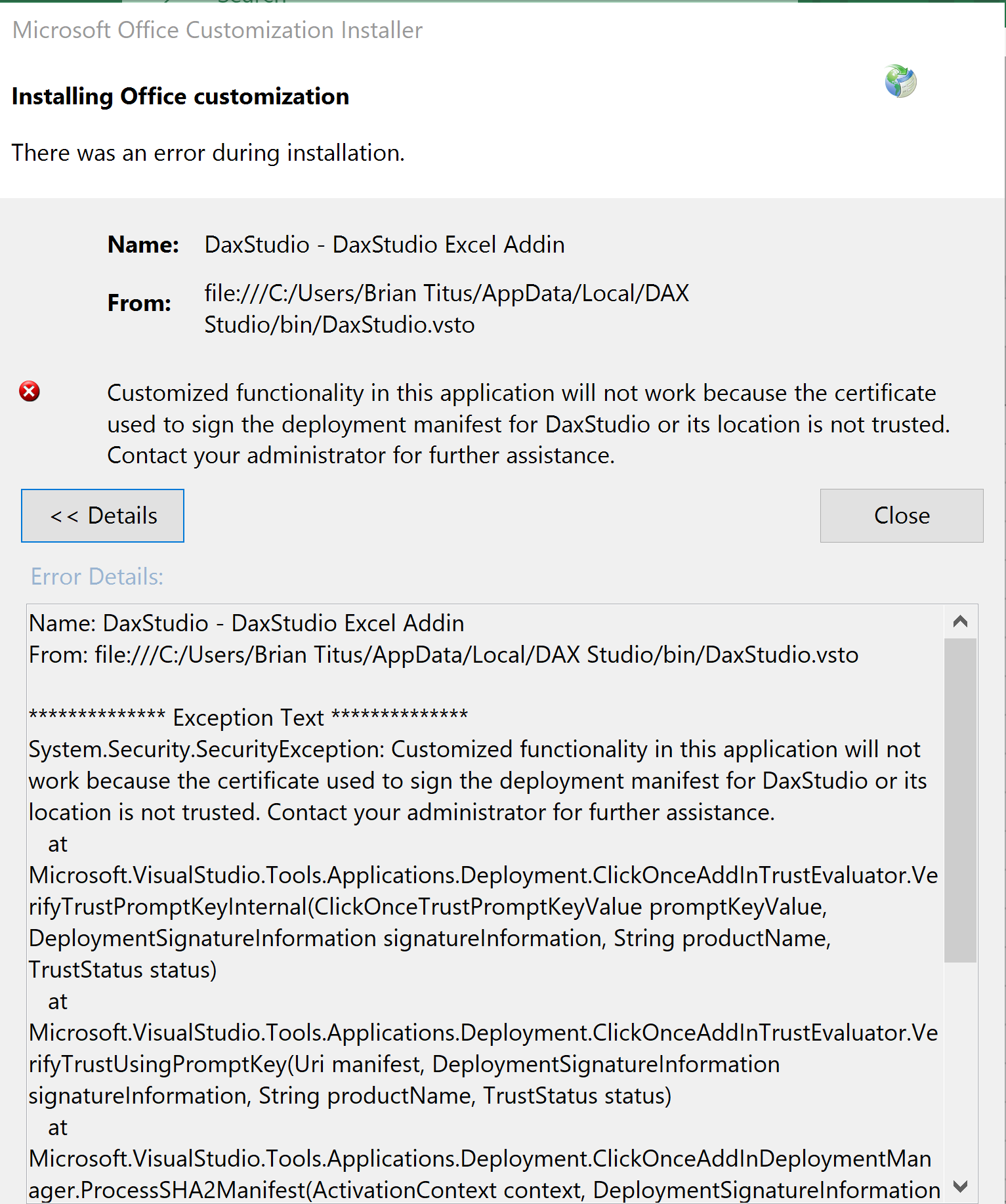 Microsoft Office Customization Installer

Installing Office customization

There was an error during installation.

Name: DaxStudio - DaxStudio Excel Addin

From: file:///C:/Users/Brian Titus/AppData/Local/DAX Studio/bin/DaxStudio.vsto

Customized functionality in this application will not work because the certificate used to sign the deployment manifest for DaxStudio or its location is not trusted. Contact your administrator for further assistance.

<< Details

Close

Error Details:

Name: DaxStudio - DaxStudio Excel Addin
From: file:///C:/Users/Brian Titus/AppData/Local/DAX Studio/bin/DaxStudio.vsto

************** Exception Text **************
System.Security.SecurityException: Customized functionality in this application will not work because the certificate used to sign the deployment manifest for DaxStudio or its location is not trusted. Contact your administrator for further assistance.
at
Microsoft.VisualStudio.Tools.Applications.Deployment.ClickOnceAddInTrustEvaluator.VerifyTrustPromptKeyInternal(ClickOnceTrustPromptKeyValue promptKeyValue, DeploymentSignatureInformation signatureInformation, String productName, TrustStatus status)
at
Microsoft.VisualStudio.Tools.Applications.Deployment.ClickOnceAddInTrustEvaluator.VerifyTrustUsingPromptKey(Uri manifest, DeploymentSignatureInformation signatureInformation, String productName, TrustStatus status)
at
Microsoft.VisualStudio.Tools.Applications.Deployment.ClickOnceAddInDeploymentManager.ProcessSHA2Manifest(ActivationContext context, DeploymentSignatureInformation